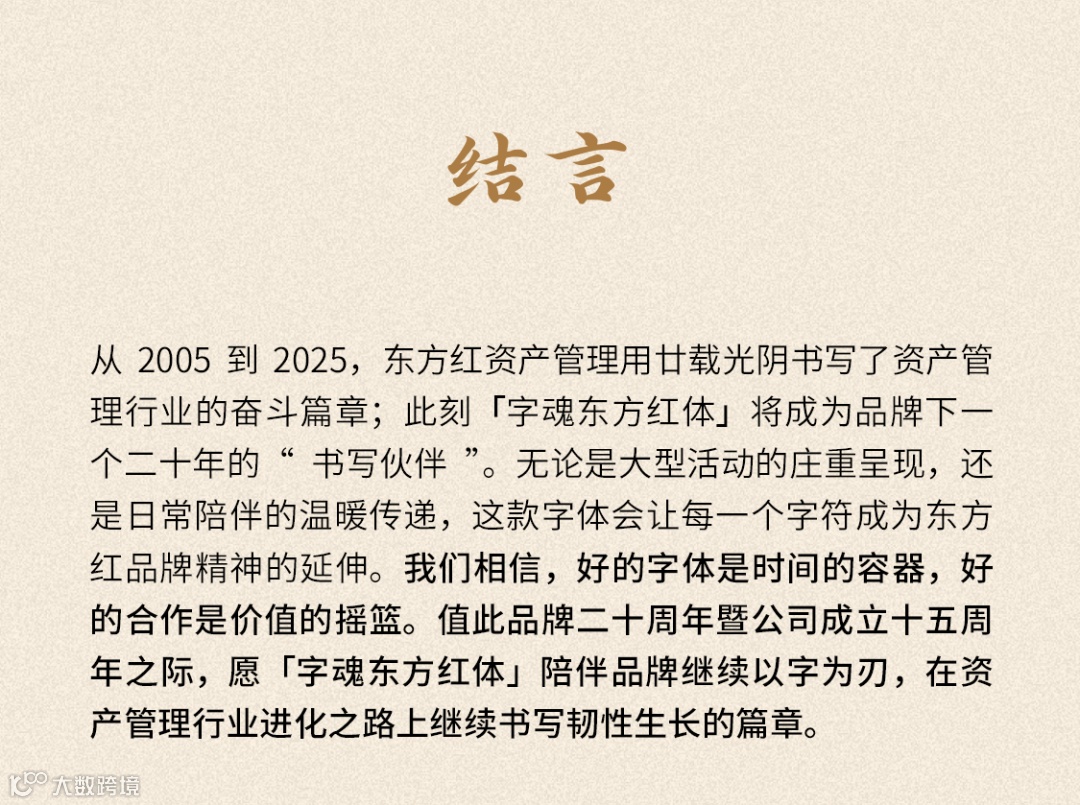 结言

从2005到2025，东方红资产管理用廿载光阴书写了资产管理行业的奋斗篇章；此刻「字魂东方红体」将成为品牌下一个二十年的“书写伙伴”。无论是大型活动的庄重呈现，还是日常陪伴的温暖传递，这款字体会让每一个字符成为东方红品牌精神的延伸。我们相信，好的字体是时间的容器，好的合作是价值的摇篮。值此品牌二十周年暨公司成立十五周年之际，愿「字魂东方红体」陪伴品牌继续以字为刃，在资产管理行业进化之路上继续书写韧性生长的篇章。

大数跨境